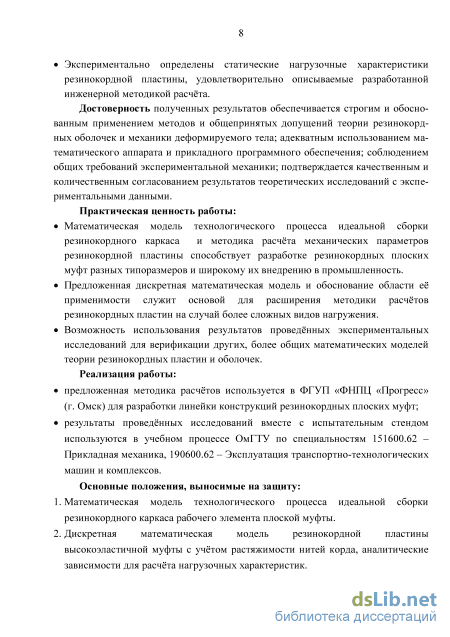 8

• Экспериментально определены статические нагрузочные характеристики резинокордной пластины, удовлетворительно описываемые разработанной инженерной методикой расчёта.

**Достоверность** полученных результатов обеспечивается строгим и обоснованным применением методов и общепринятых допущений теории резинокордных оболочек и механики деформируемого тела; адекватным использованием математического аппарата и прикладного программного обеспечения; соблюдением общих требований экспериментальной механики; подтверждается качественным и количественным согласованием результатов теоретических исследований с экспериментальными данными.

**Практическая ценность работы:**

• Математическая модель технологического процесса идеальной сборки резинокордного каркаса и методика расчёта механических параметров резинокордной пластины способствует разработке резинокордных плоских муфт разных типоразмеров и широкому их внедрению в промышленность.

• Предложенная дискретная математическая модель и обоснование области её применимости служит основой для расширения методики расчётов резинокордных пластин на случай более сложных видов нагружения.

• Возможность использования результатов проведённых экспериментальных исследований для верификации других, более общих математических моделей теории резинокордных пластин и оболочек.

**Реализация работы:**

• предложенная методика расчётов используется в ФГУП «ФНПЦ «Прогресс» (г. Омск) для разработки линейки конструкций резинокордных плоских муфт;

• результаты проведённых исследований вместе с испытательным стендом используются в учебном процессе ОмГТУ по специальностям 151600.62 – Прикладная механика, 190600.62 – Эксплуатация транспортно-технологических машин и комплексов.

**Основные положения, выносимые на защиту:**

1. Математическая модель технологического процесса идеальной сборки резинокордного каркаса рабочего элемента плоской муфты.

2. Дискретная математическая модель резинокордной пластины высокоэластичной муфты с учётом растяжимости нитей корда, аналитические зависимости для расчёта нагрузочных характеристик.

dsLib.net
библиотека диссертаций